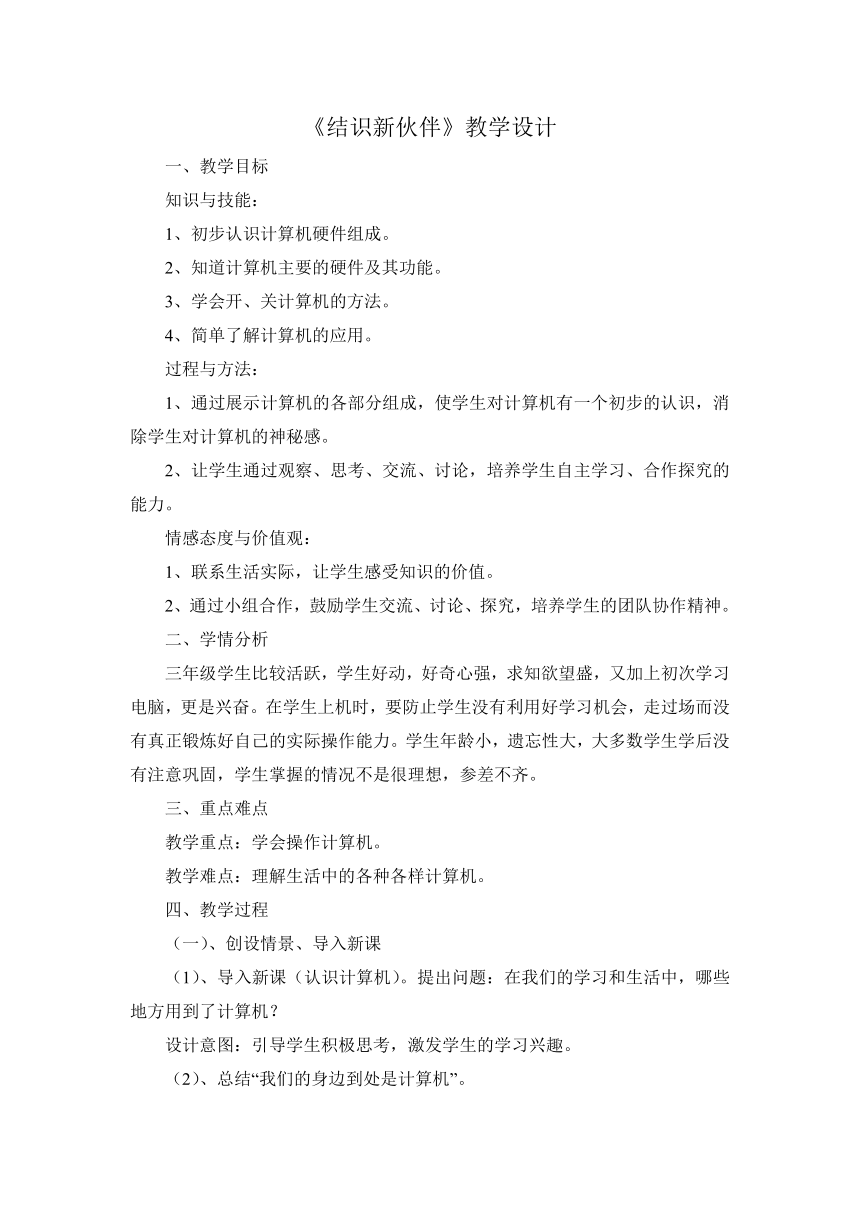 《结识新伙伴》教学设计

一、教学目标

知识与技能：

1、初步认识计算机硬件组成。

2、知道计算机主要的硬件及其功能。

3、学会开、关计算机的方法。

4、简单了解计算机的应用。

过程与方法：

1、通过展示计算机的各部分组成，使学生对计算机有一个初步的认识，消除学生对计算机的神秘感。

2、让学生通过观察、思考、交流、讨论，培养学生自主学习、合作探究的能力。

情感态度与价值观：

1、联系生活实际，让学生感受知识的价值。

2、通过小组合作，鼓励学生交流、讨论、探究，培养学生的团队协作精神。

二、学情分析

三年级学生比较活跃，学生好动，好奇心强，求知欲望盛，又加上初次学习电脑，更是兴奋。在学生上机时，要防止学生没有利用好学习机会，走过场而没有真正锻炼好自己的实际操作能力。学生年龄小，遗忘性大，大多数学生学后没有注意巩固，学生掌握的情况不是很理想，参差不齐。

三、重点难点

教学重点：学会操作计算机。

教学难点：理解生活中的各种各样计算机。

四、教学过程

（一）、创设情景、导入新课

（1）、导入新课（认识计算机）。提出问题：在我们的学习和生活中，哪些地方用到了计算机？

设计意图：引导学生积极思考，激发学生的学习兴趣。

（2）、总结“我们的身边到处是计算机”。